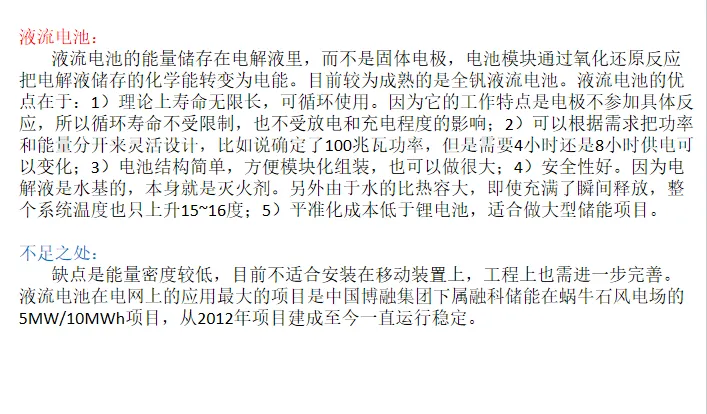 液流电池：

液流电池的能量储存在电解液里，而不是固体电极，电池模块通过氧化还原反应把电解液储存的化学能转变为电能。目前较为成熟的是全钒液流电池。液流电池的优点在于：1）理论上寿命无限长，可循环使用。因为它的工作特点是电极不参加具体反应，所以循环寿命不受限制，也不受放电和充电程度的影响；2）可以根据需求把功率和能量分开来灵活设计，比如说确定了100兆瓦功率，但是需要4小时还是8小时供电可以变化；3）电池结构简单，方便模块化组装，也可以做很大；4）安全性好。因为电解液是水基的，本身就是灭火剂。另外由于水的比热容大，即使充满了瞬间释放，整个系统温度也只上升15~16度；5）平准化成本低于锂电池，适合做大型储能项目。

不足之处：

缺点是能量密度较低，目前不适合安装在移动装置上，工程上也需进一步完善。液流电池在电网上的应用最大的项目是中国博融集团下属融科储能在蜗牛石风电场的5MW/10MWh项目，从2012年项目建成至今一直运行稳定。